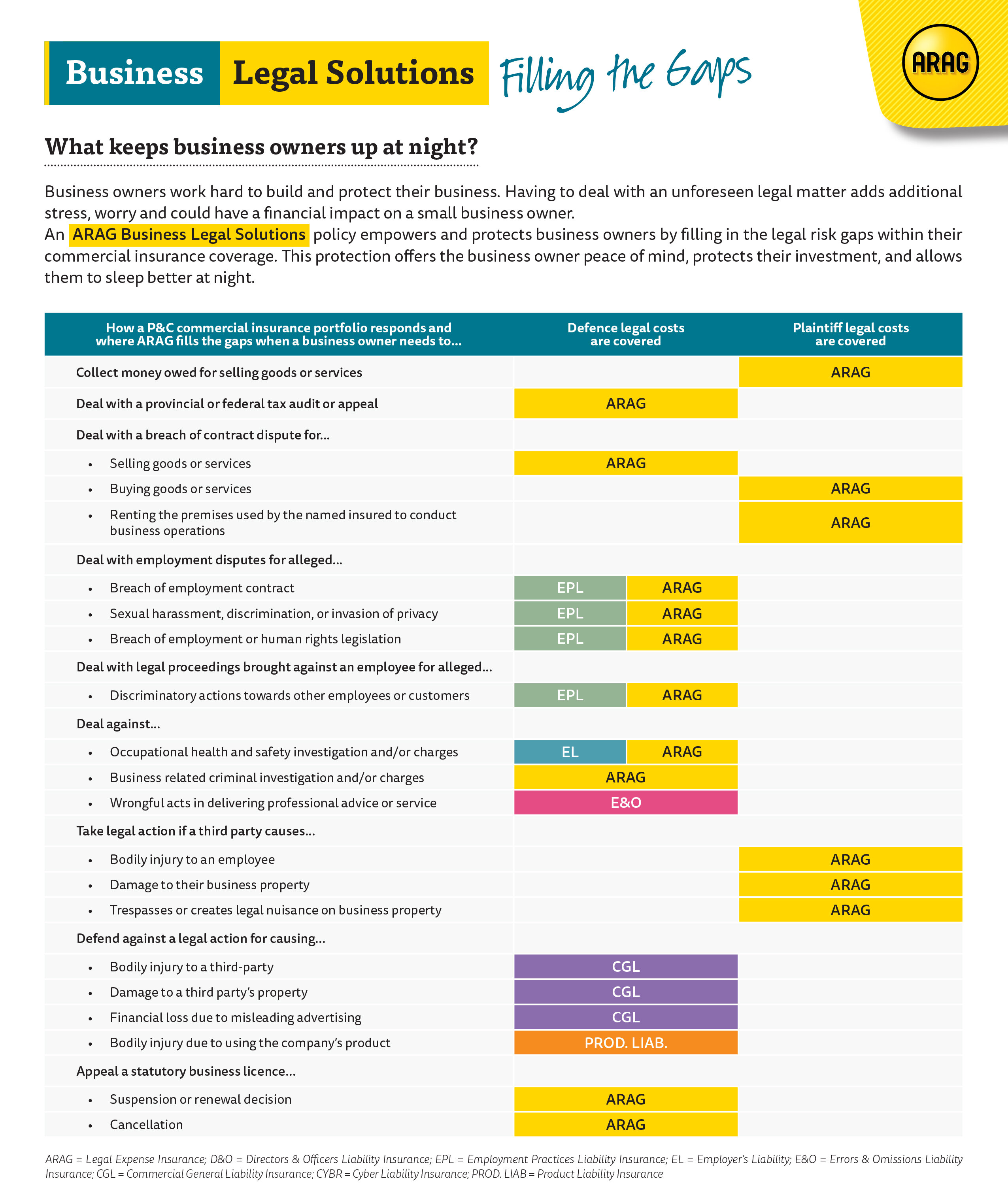 Business Legal Solutions Filling the Gaps

ARAG

What keeps business owners up at night?

Business owners work hard to build and protect their business. Having to deal with an unforeseen legal matter adds additional stress, worry and could have a financial impact on a small business owner.
An ARAG Business Legal Solutions policy empowers and protects business owners by filling in the legal risk gaps within their commercial insurance coverage. This protection offers the business owner peace of mind, protects their investment, and allows them to sleep better at night.

| How a P&C commercial insurance portfolio responds and where ARAG fills the gaps when a business owner needs to... | Defence legal costs are covered | Plaintiff legal costs are covered |
|---|---|---|
| Collect money owed for selling goods or services | | ARAG |
| Deal with a provincial or federal tax audit or appeal | ARAG | |
| Deal with a breach of contract dispute for... | | |
| • Selling goods or services | ARAG | |
| • Buying goods or services | | ARAG |
| • Renting the premises used by the named insured to conduct business operations | | ARAG |
| Deal with employment disputes for alleged... | | |
| • Breach of employment contract | EPL ARAG | |
| • Sexual harassment, discrimination, or invasion of privacy | EPL ARAG | |
| • Breach of employment or human rights legislation | EPL ARAG | |
| Deal with legal proceedings brought against an employee for alleged... | | |
| • Discriminatory actions towards other employees or customers | EPL ARAG | |
| Deal against... | | |
| • Occupational health and safety investigation and/or charges | EL ARAG | |
| • Business related criminal investigation and/or charges | ARAG | |
| • Wrongful acts in delivering professional advice or service | E&O | |
| Take legal action if a third party causes... | | |
| • Bodily injury to an employee | | ARAG |
| • Damage to their business property | | ARAG |
| • Trespasses or creates legal nuisance on business property | | ARAG |
| Defend against a legal action for causing... | | |
| • Bodily injury to a third-party | CGL | |
| • Damage to a third party's property | CGL | |
| • Financial loss due to misleading advertising | CGL | |
| • Bodily injury due to using the company's product | PROD. LIAB. | |
| Appeal a statutory business licence... | | |
| • Suspension or renewal decision | ARAG | |
| • Cancellation | ARAG | |

ARAG = Legal Expense Insurance; D&O = Directors & Officers Liability Insurance; EPL = Employment Practices Liability Insurance; EL = Employer's Liability; E&O = Errors & Omissions Liability Insurance; CGL = Commercial General Liability Insurance; CYBR = Cyber Liability Insurance; PROD. LIAB = Product Liability Insurance